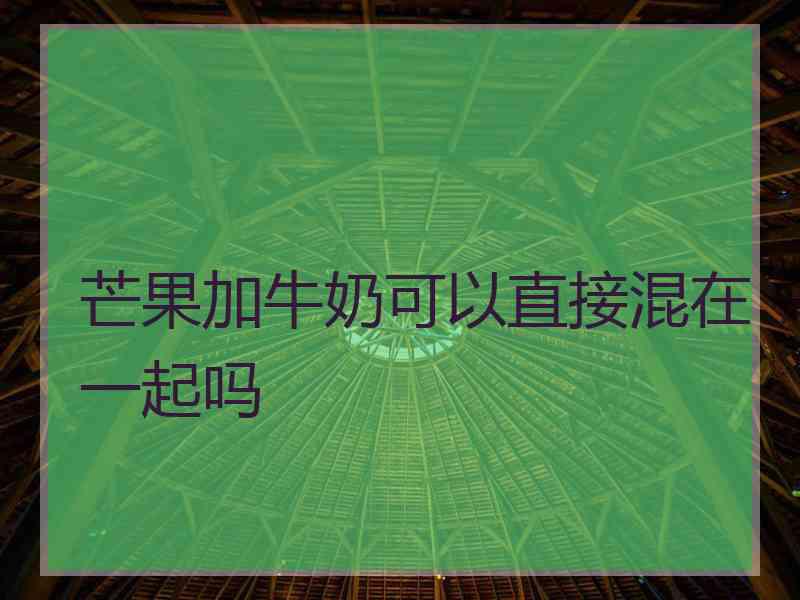 芒果加牛奶可以直接混在一起吗